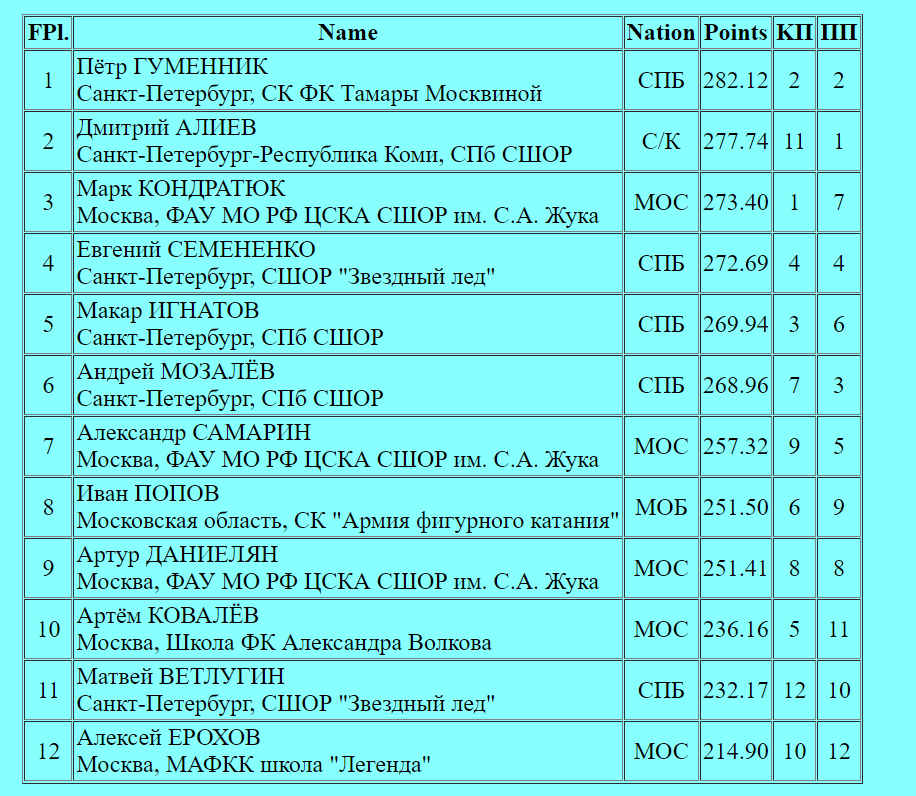 | FPl. | Name | Nation | Points | КП | ПП |
|---|---|---|---|---|---|
| 1 | Пётр ГУМЕННИК Санкт-Петербург, СК ФК Тамары Москвиной | СПБ | 282.12 | 2 | 2 |
| 2 | Дмитрий АЛИЕВ Санкт-Петербург-Республика Коми, СПб СШОР | С/К | 277.74 | 11 | 1 |
| 3 | Марк КОНДРАТЮК Москва, ФАУ МО РФ ЦСКА СШОР им. С.А. Жука | МОС | 273.40 | 1 | 7 |
| 4 | Евгений СЕМЕНЕНКО Санкт-Петербург, СШОР "Звездный лед" | СПБ | 272.69 | 4 | 4 |
| 5 | Макар ИГНАТОВ Санкт-Петербург, СПб СШОР | СПБ | 269.94 | 3 | 6 |
| 6 | Андрей МОЗАЛЁВ Санкт-Петербург, СПб СШОР | СПБ | 268.96 | 7 | 3 |
| 7 | Александр САМАРИН Москва, ФАУ МО РФ ЦСКА СШОР им. С.А. Жука | МОС | 257.32 | 9 | 5 |
| 8 | Иван ПОПОВ Московская область, СК "Армия фигурного катания" | МОБ | 251.50 | 6 | 9 |
| 9 | Артур ДАНИЕЛЯН Москва, ФАУ МО РФ ЦСКА СШОР им. С.А. Жука | МОС | 251.41 | 8 | 8 |
| 10 | Артём КОВАЛЁВ Москва, Школа ФК Александра Волкова | МОС | 236.16 | 5 | 11 |
| 11 | Матвей ВЕТЛУГИН Санкт-Петербург, СШОР "Звездный лед" | СПБ | 232.17 | 12 | 10 |
| 12 | Алексей ЕРОХОВ Москва, МАФКК школа "Легенда" | МОС | 214.90 | 10 | 12 |